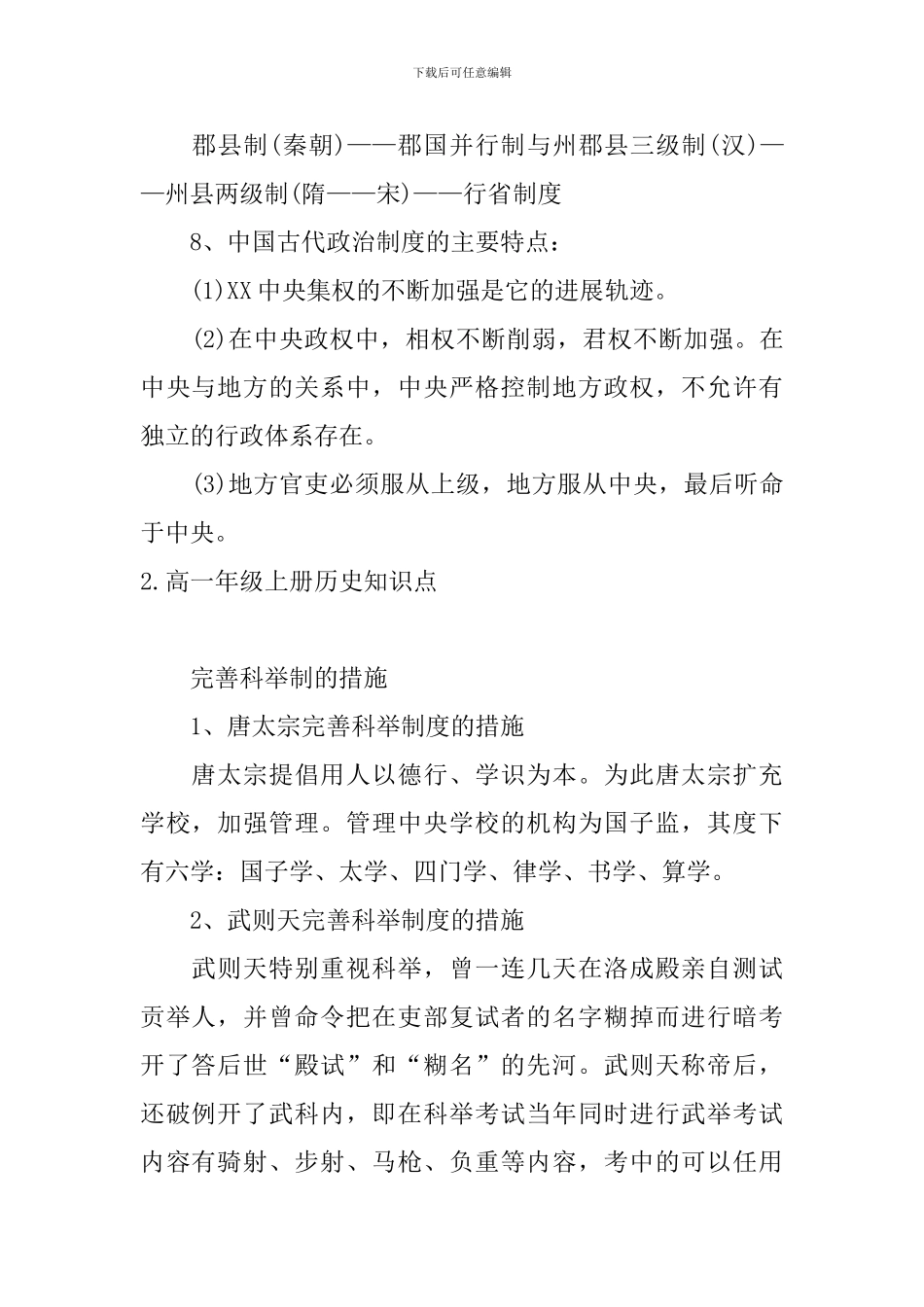 下载后可任意编辑

郡县制(秦朝)——郡国并行制与州郡县三级制(汉)——州县两级制(隋——宋)——行省制度

8、中国古代政治制度的主要特点：

(1)XX 中央集权的不断加强是它的进展轨迹。

(2)在中央政权中，相权不断削弱，君权不断加强。在中央与地方的关系中，中央严格控制地方政权，不允许有独立的行政体系存在。

(3)地方官吏必须服从上级，地方服从中央，最后听命于中央。

2.高一年级上册历史知识点

完善科举制的措施

1、唐太宗完善科举制度的措施

唐太宗提倡用人以德行、学识为本。为此唐太宗扩充学校，加强管理。管理中央学校的机构为国子监，其度下有六学：国子学、太学、四门学、律学、书学、算学。

2、武则天完善科举制度的措施

武则天特别重视科举，曾一连几天在洛成殿亲自测试贡举人，并曾命令把在吏部复试者的名字糊掉而进行暗考开了答后世“殿试”和“糊名”的先河。武则天称帝后，还破例开了武科内，即在科举考试当年同时进行武举考试内容有骑射、步射、马枪、负重等内容，考中的可以任用